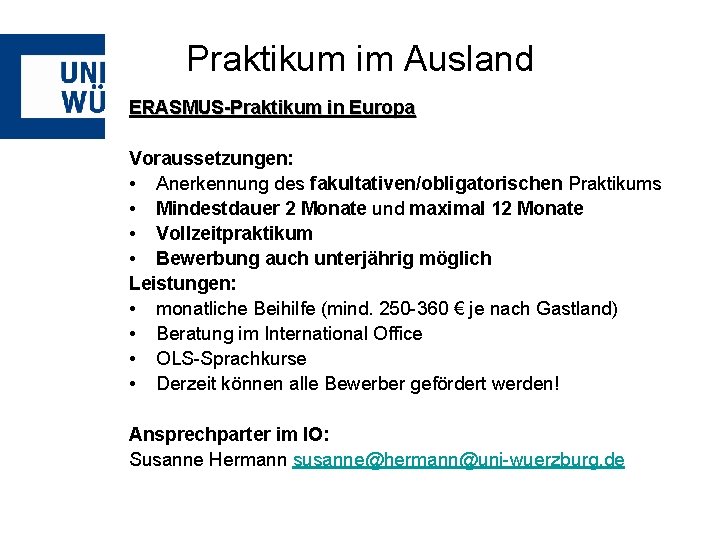 UNI
WÜ

Praktikum im Ausland

ERASMUS-Praktikum in Europa

Voraussetzungen:
• Anerkennung des fakultativen/obligatorischen Praktikums
• Mindestdauer 2 Monate und maximal 12 Monate
• Vollzeitpraktikum
• Bewerbung auch unterjährig möglich
Leistungen:
• monatliche Beihilfe (mind. 250-360 € je nach Gastland)
• Beratung im International Office
• OLS-Sprachkurse
• Derzeit können alle Bewerber gefördert werden!

Ansprechparter im IO:
Susanne Hermann susanne@hermann@uni-wuerzburg.de